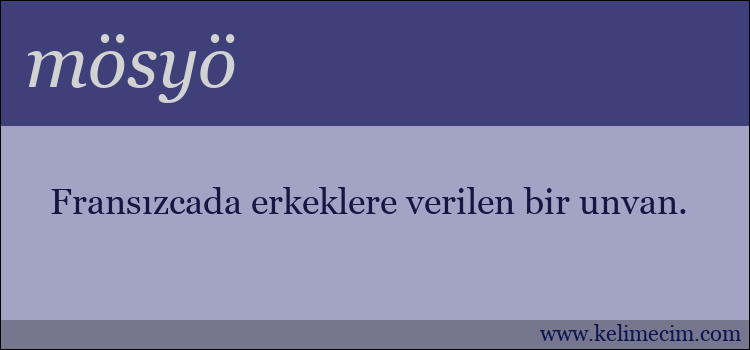 mösyö

Fransızcada erkeklere verilen bir unvan.

www.kelimecim.com